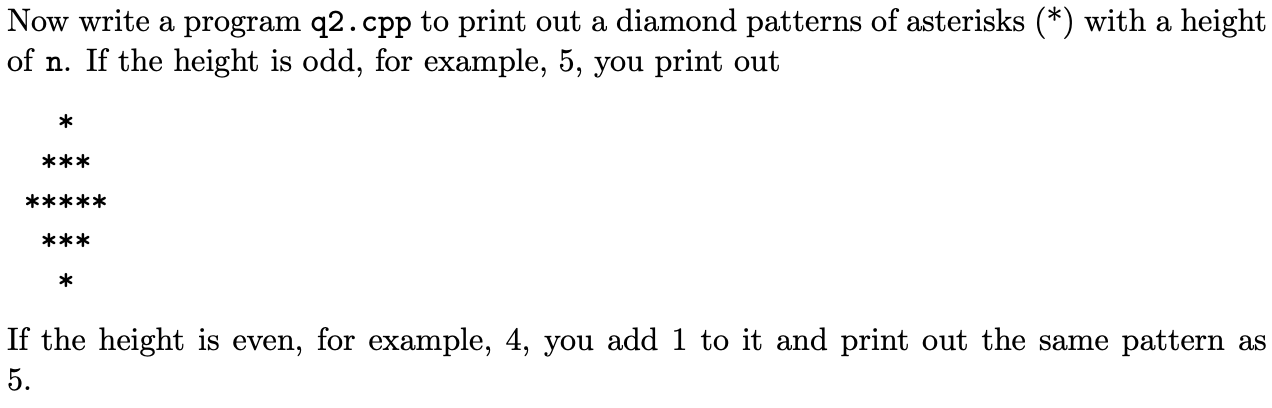 Now write a program q2.cpp to print out a diamond patterns of asterisks (*) with a height of n. If the height is odd, for example, 5, you print out

```
  *
 ***
*****
 ***
  *
```

If the height is even, for example, 4, you add 1 to it and print out the same pattern as 5.